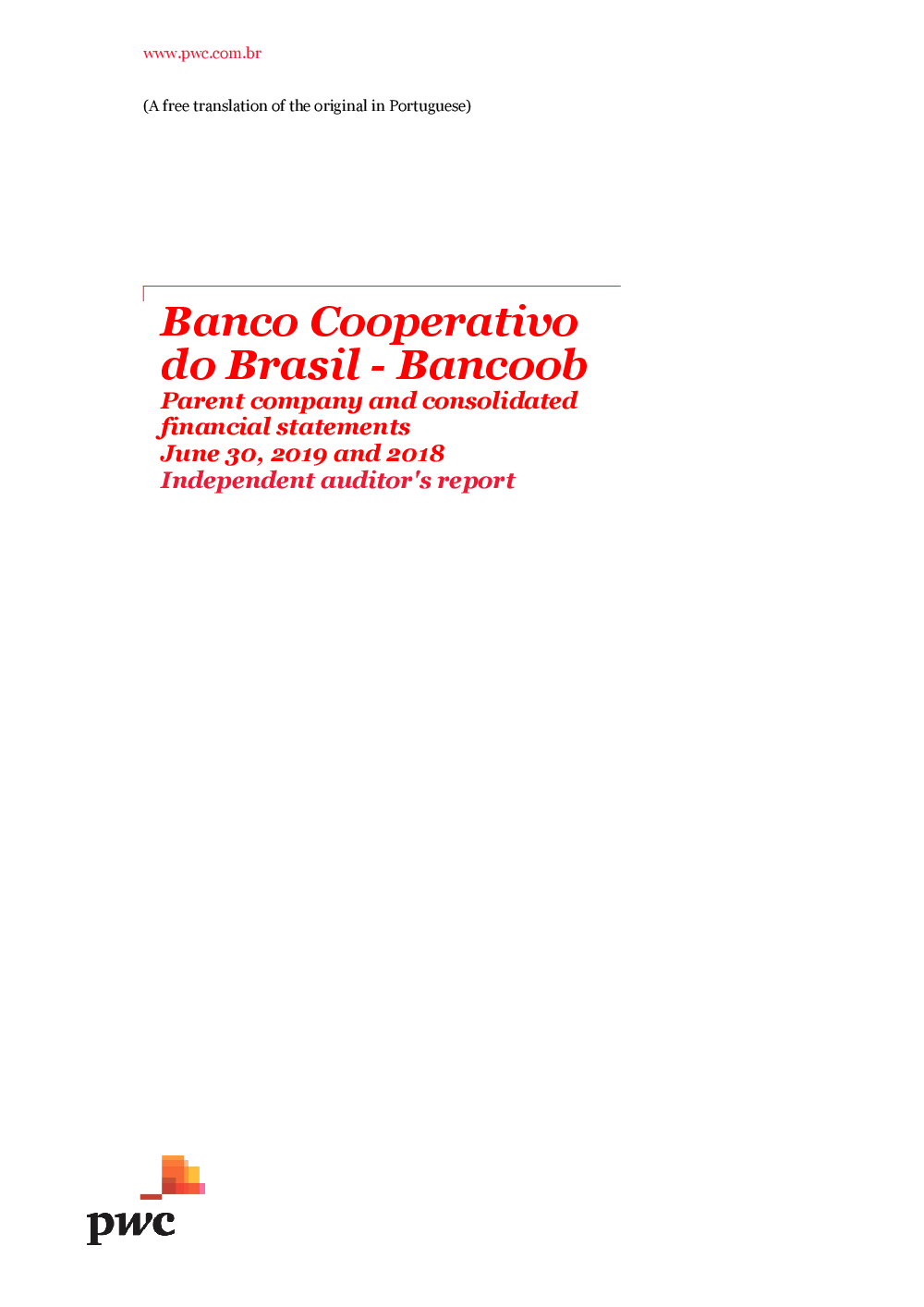 www.pwc.com.br

(A free translation of the original in Portuguese)

Banco Cooperativo do Brasil - Bancoob

Parent company and consolidated financial statements
June 30, 2019 and 2018
Independent auditor's report

pwc